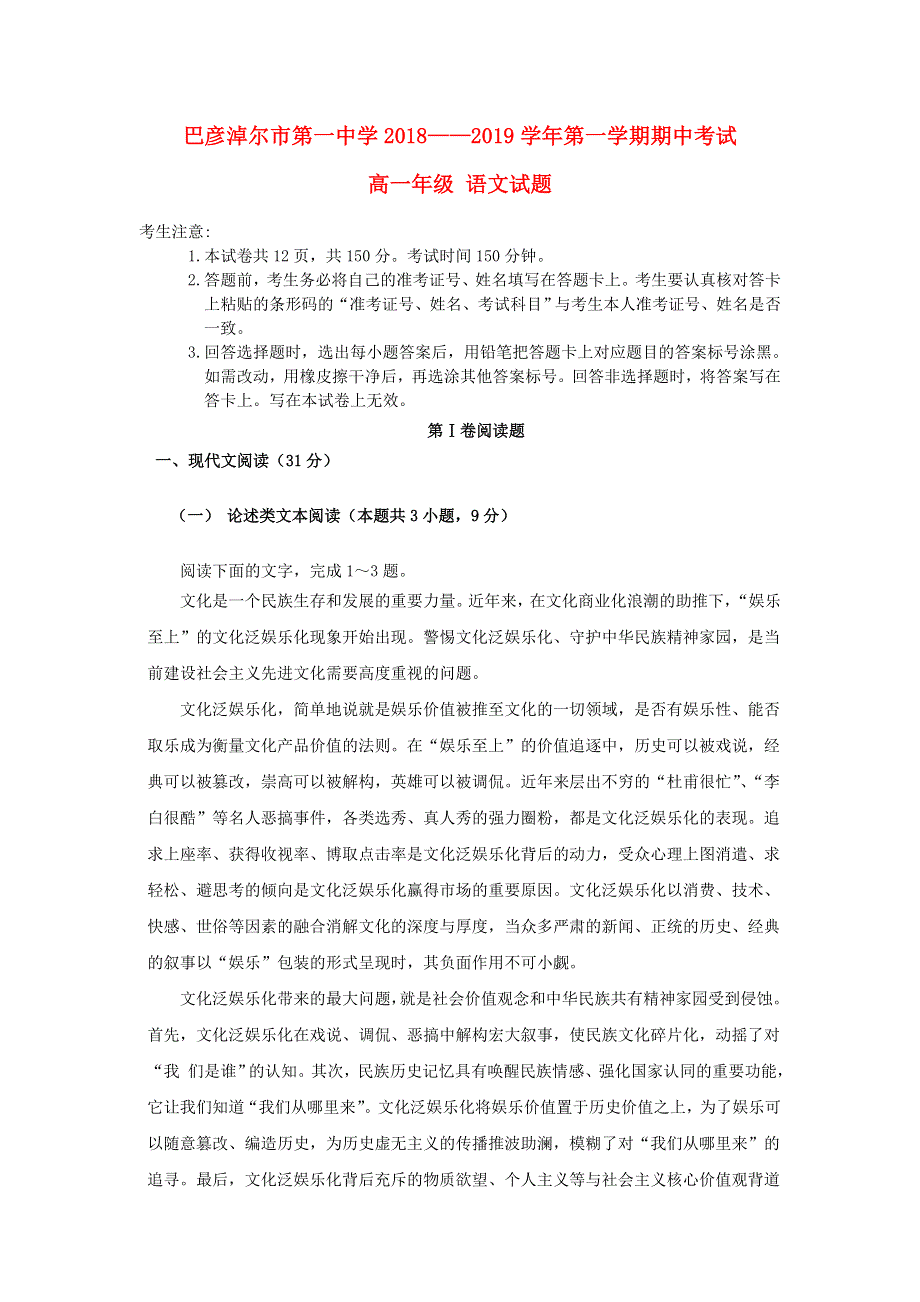 巴彦淖尔市第一中学 2018——2019 学年第一学期期中考试

高一年级 语文试题

考生注意:

1.本试卷共 12 页，共 150 分。考试时间 150 分钟。

2.答题前，考生务必将自己的准考证号、姓名填写在答题卡上。考生要认真核对答卡上粘贴的条形码的“准考证号、姓名、考试科目”与考生本人准考证号、姓名是否一致。

3.回答选择题时，选出每小题答案后，用铅笔把答题卡上对应题目的答案标号涂黑。如需改动，用橡皮擦干净后，再选涂其他答案标号。回答非选择题时，将答案写在答卡上。写在本试卷上无效。

第Ⅰ卷阅读题

一、现代文阅读（31 分）

（一） 论述类文本阅读（本题共 3 小题，9 分）

阅读下面的文字，完成 1～3 题。

文化是一个民族生存和发展的重要力量。近年来，在文化商业化浪潮的助推下，“娱乐至上”的文化泛娱乐化现象开始出现。警惕文化泛娱乐化、守护中华民族精神家园，是当前建设社会主义先进文化需要高度重视的问题。

文化泛娱乐化，简单地说就是娱乐价值被推至文化的一切领域，是否有娱乐性、能否取乐成为衡量文化产品价值的法则。在“娱乐至上”的价值追逐中，历史可以被戏说，经典可以被篡改，崇高可以被解构，英雄可以被调侃。近年来层出不穷的“杜甫很忙”、“李白很酷”等名人恶搞事件，各类选秀、真人秀的强力圈粉，都是文化泛娱乐化的表现。追求上座率、获得收视率、博取点击率是文化泛娱乐化背后的动力，受众心理上图消遣、求轻松、避思考的倾向是文化泛娱乐化赢得市场的重要原因。文化泛娱乐化以消费、技术、快感、世俗等因素的融合消解文化的深度与厚度，当众多严肃的新闻、正统的历史、经典的叙事以“娱乐”包装的形式呈现时，其负面作用不可小觑。

文化泛娱乐化带来的最大问题，就是社会价值观念和中华民族共有精神家园受到侵蚀。首先，文化泛娱乐化在戏说、调侃、恶搞中解构宏大叙事，使民族文化碎片化，动摇了对“我 们是谁”的认知。其次，民族历史记忆具有唤醒民族情感、强化国家认同的重要功能，它让我们知道“我们从哪里来”。文化泛娱乐化将娱乐价值置于历史价值之上，为了娱乐可以随意篡改、编造历史，为历史虚无主义的传播推波助澜，模糊了对“我们从哪里来”的追寻。最后，文化泛娱乐化背后充斥的物质欲望、个人主义等与社会主义核心价值观背道